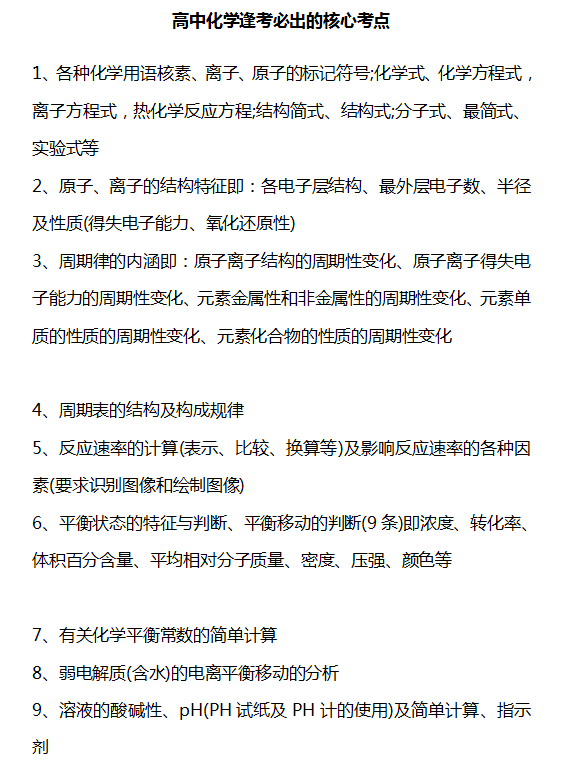 高中化学逢考必出的核心考点

1、各种化学用语核素、离子、原子的标记符号;化学式、化学方程式，离子方程式，热化学反应方程;结构简式、结构式;分子式、最简式、实验式等

2、原子、离子的结构特征即：各电子层结构、最外层电子数、半径及性质(得失电子能力、氧化还原性)

3、周期律的内涵即：原子离子结构的周期性变化、原子离子得失电子能力的周期性变化、元素金属性和非金属性的周期性变化、元素单质的性质的周期性变化、元素化合物的性质的周期性变化

4、周期表的结构及构成规律

5、反应速率的计算(表示、比较、换算等)及影响反应速率的各种因素(要求识别图像和绘制图像)

6、平衡状态的特征与判断、平衡移动的判断(9 条)即浓度、转化率、体积百分含量、平均相对分子质量、密度、压强、颜色等

7、有关化学平衡常数的简单计算

8、弱电解质(含水)的电离平衡移动的分析

9、溶液的酸碱性、pH(PH 试纸及 PH 计的使用)及简单计算、指示剂